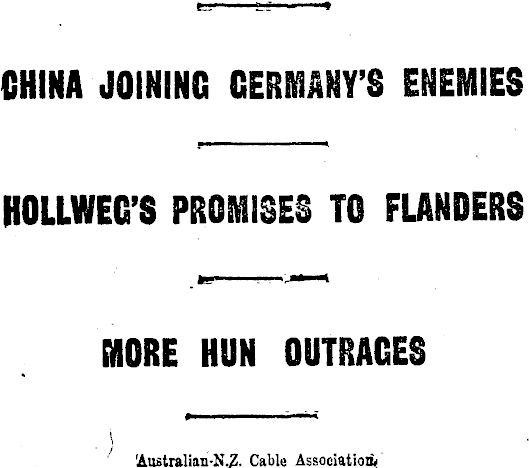 CHINA JOINING GERMANY'S ENEMIES

HOLLWEG'S PROMISES TO FLANDERS

MORE HUN OUTRAGES

Australian-N.Z. Cable Association.